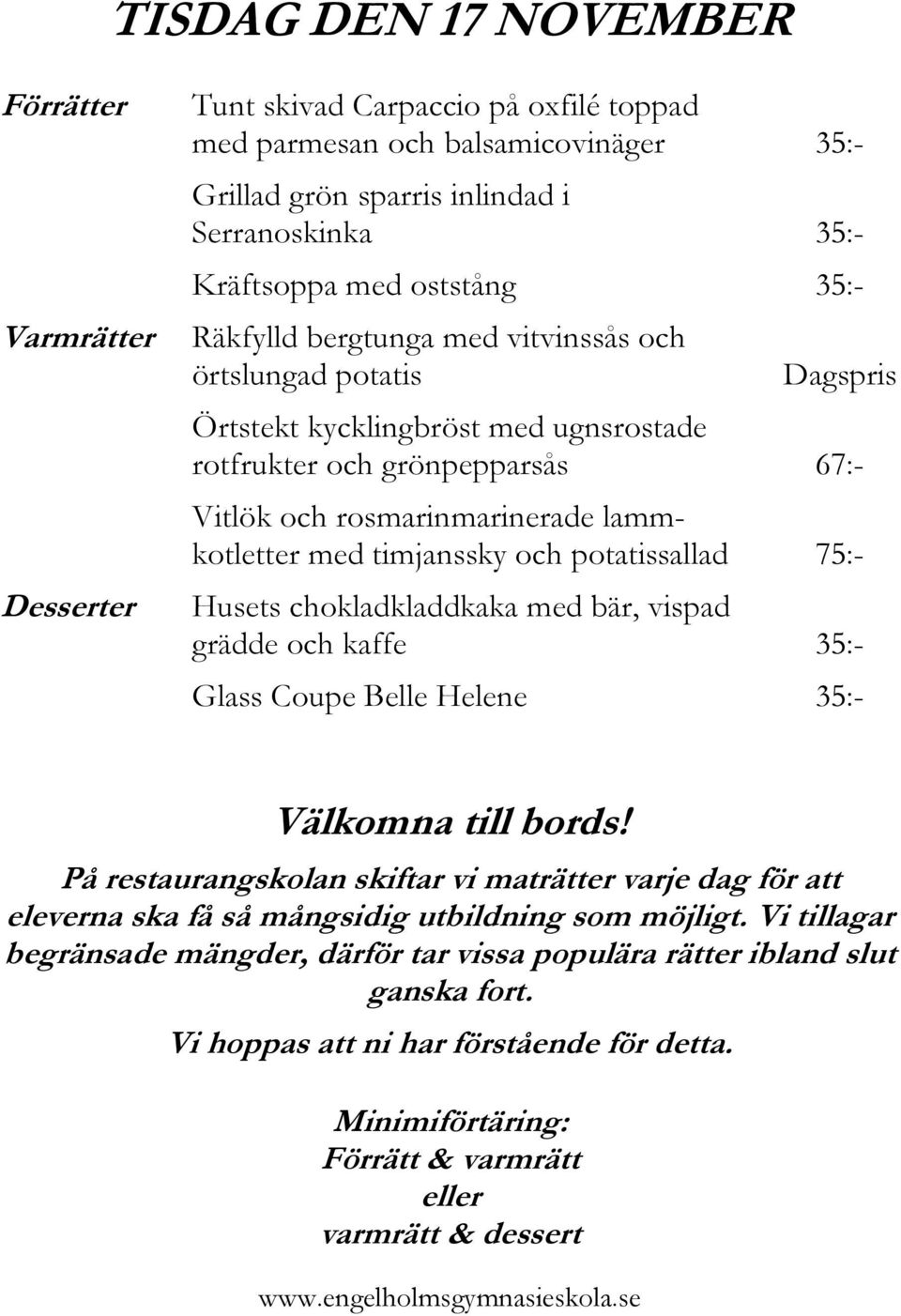 TISDAG DEN 17 NOVEMBER

Förrätter

Tunt skivad Carpaccio på oxfilé toppad med parmesan och balsamicovinäger 35:-

Grillad grön sparris inlindad i Serranoskinka 35:-

Kräftsoppa med oststång 35:-

Varmrätter

Räkfylld bergtunga med vitvinssås och örtslungad potatis Dagspris

Örtstekt kycklingbröst med ugnsrostade rotfrukter och grönpepparsås 67:-

Vitlök och rosmarinmarinerade lammkotletter med timjanssky och potatissallad 75:-

Desserter

Husets chokladkladdkaka med bär, vispad grädde och kaffe 35:-

Glass Coupe Belle Helene 35:-

Välkomna till bords!

På restaurangskolan skiftar vi maträtter varje dag för att eleverna ska få så mångsidig utbildning som möjligt. Vi tillagar begränsade mängder, därför tar vissa populära rätter ibland slut ganska fort.

Vi hoppas att ni har förstående för detta.

Minimiförtäring:
Förrätt & varmrätt
eller
varmrätt & dessert

www.engelholmsgymnasieskola.se